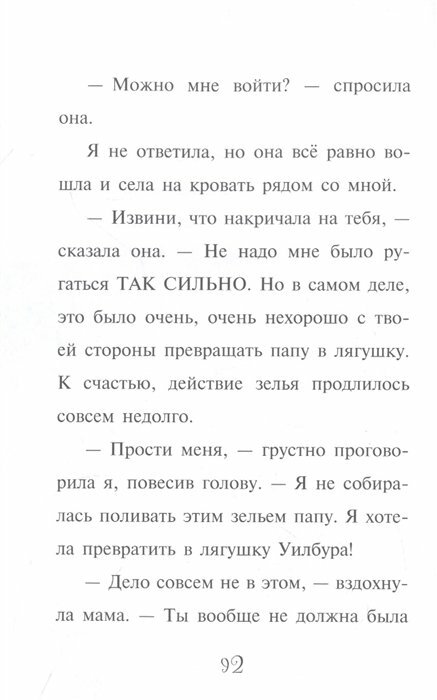 — Можно мне войти? — спросила она.

Я не ответила, но она всё равно вошла и села на кровать рядом со мной.

— Извини, что накричала на тебя, — сказала она. — Не надо мне было ругаться ТАК СИЛЬНО. Но в самом деле, это было очень, очень нехорошо с твоей стороны превращать папу в лягушку. К счастью, действие зелья продлилось совсем недолго.

— Прости меня, — грустно проговорила я, повесив голову. — Я не собиралась поливать этим зельем папу. Я хотела превратить в лягушку Уилбура!

— Дело совсем не в этом, — вздохнула мама. — Ты вообще не должна была

92